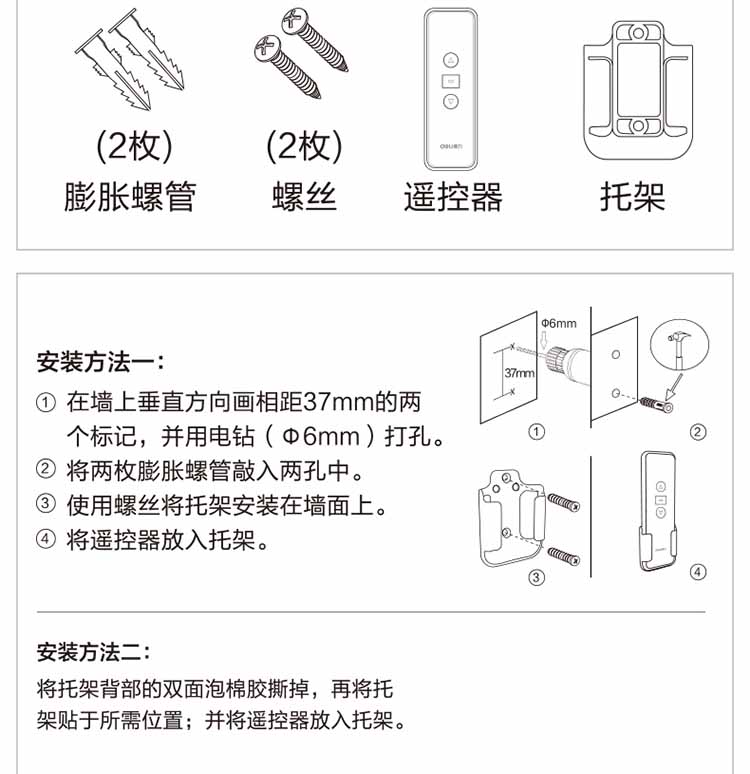 (2枚)
膨胀螺管

(2枚)
螺丝

deli
遥控器

托架

安装方法一：

① 在墙上垂直方向画相距37mm的两个标记，并用电钻（Φ6mm）打孔。
② 将两枚膨胀螺管敲入两孔中。
③ 使用螺丝将托架安装在墙面上。
④ 将遥控器放入托架。

Φ6mm
37mm
①
②
③
④

安装方法二：

将托架背部的双面泡棉胶撕掉，再将托架贴于所需位置；并将遥控器放入托架。